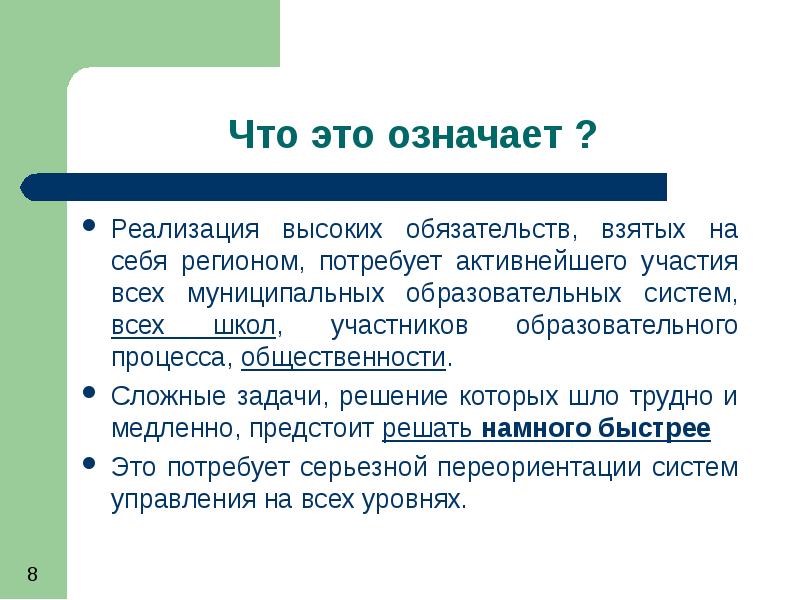 Что это означает ?

• Реализация высоких обязательств, взятых на себя регионом, потребует активнейшего участия всех муниципальных образовательных систем, всех школ, участников образовательного процесса, общественности.

• Сложные задачи, решение которых шло трудно и медленно, предстоит решать намного быстрее

• Это потребует серьезной переориентации систем управления на всех уровнях.

8